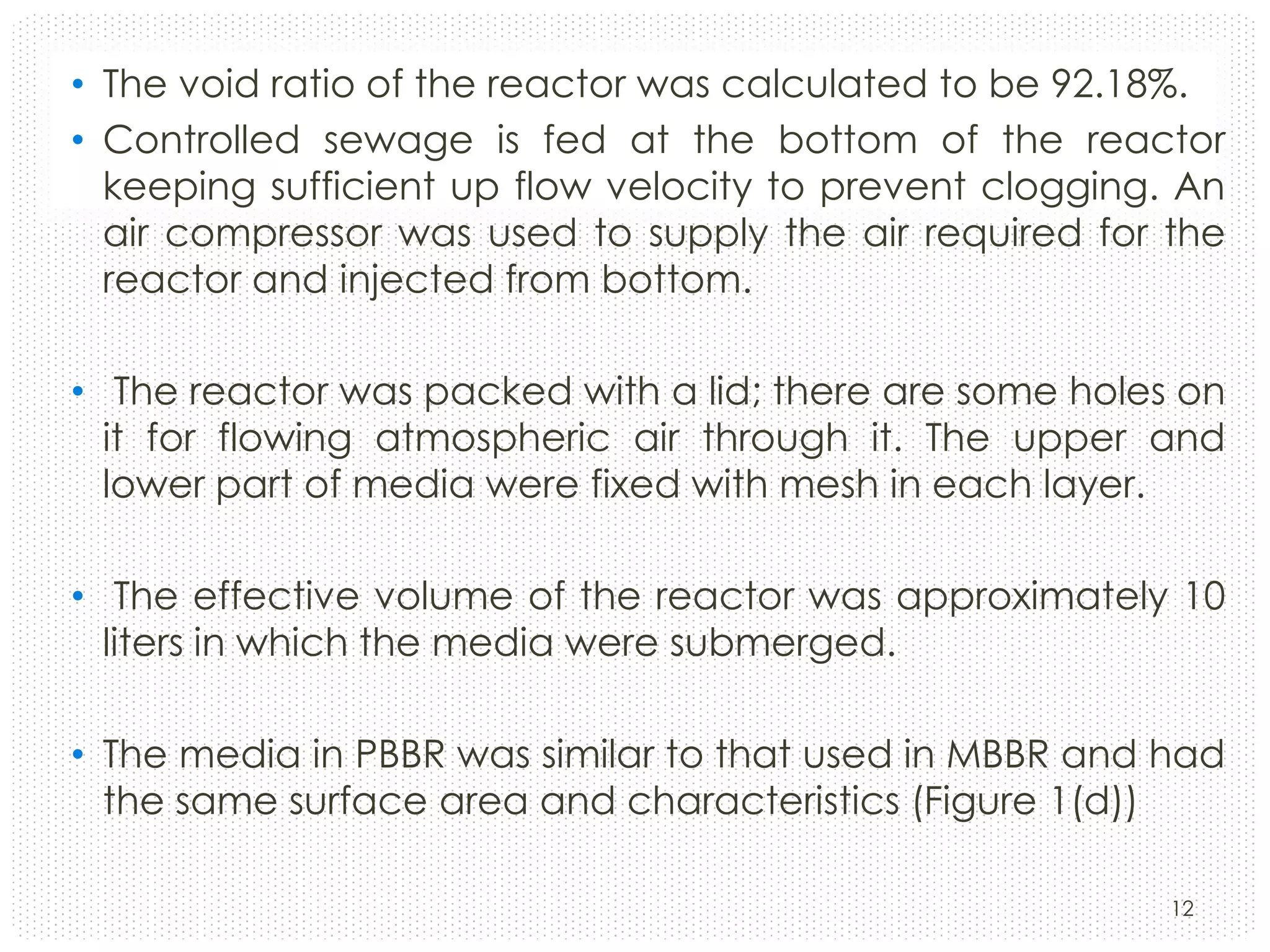 • The void ratio of the reactor was calculated to be 92.18%.

• Controlled sewage is fed at the bottom of the reactor keeping sufficient up flow velocity to prevent clogging. An air compressor was used to supply the air required for the reactor and injected from bottom.

• The reactor was packed with a lid; there are some holes on it for flowing atmospheric air through it. The upper and lower part of media were fixed with mesh in each layer.

• The effective volume of the reactor was approximately 10 liters in which the media were submerged.

• The media in PBBR was similar to that used in MBBR and had the same surface area and characteristics (Figure 1(d))

12